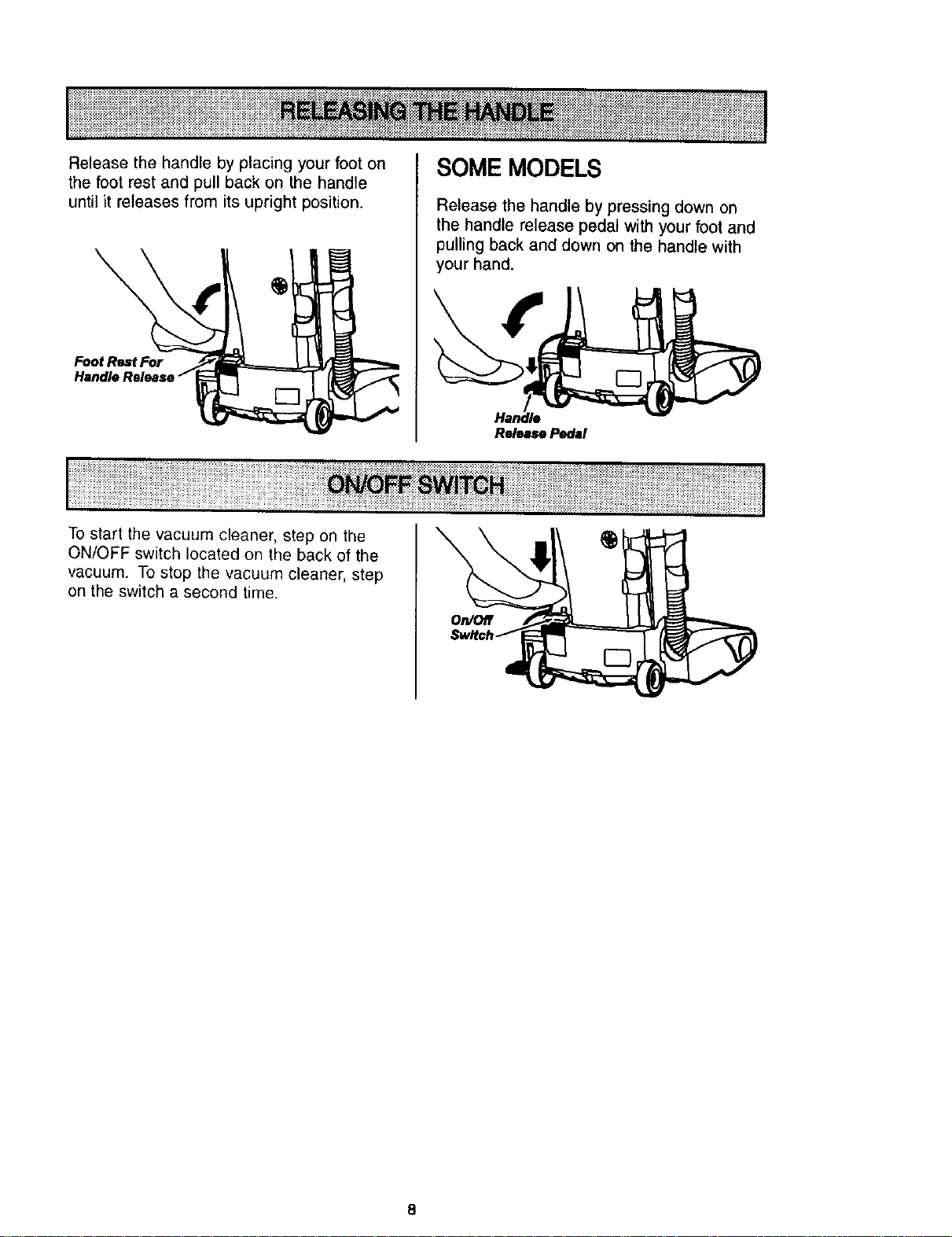 RELEASING THE HANDLE

Release the handle by placing your foot on the foot rest and pull back on the handle until it releases from its upright position.

Foot Rest For
Handle Release

SOME MODELS

Release the handle by pressing down on the handle release pedal with your foot and pulling back and down on the handle with your hand.

Handle
Release Pedal

ON/OFF SWITCH

To start the vacuum cleaner, step on the ON/OFF switch located on the back of the vacuum. To stop the vacuum cleaner, step on the switch a second time.

On/Off
Switch

8